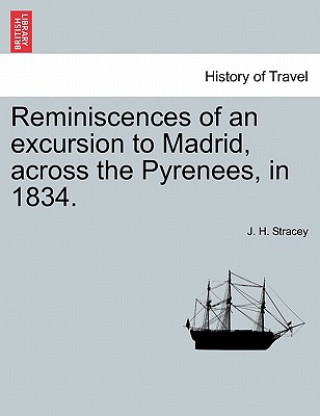 BRITISH LIBRARY

History of Travel

Reminiscences of an excursion to Madrid, across the Pyrenees, in 1834.

J. H. Stracey